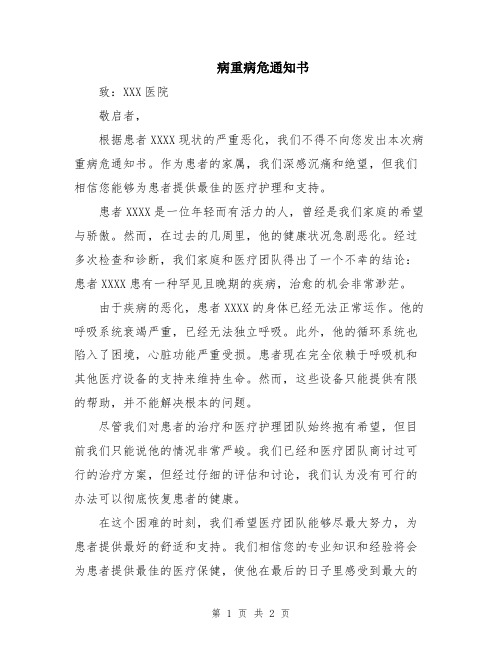 病重病危通知书

致：XXX医院

敬启者，

根据患者XXXX现状的严重恶化，我们不得不向您发出本次病重病危通知书。作为患者的家属，我们深感沉痛和绝望，但我们相信您能够为患者提供最佳的医疗护理和支持。

患者XXXX是一位年轻而有活力的人，曾经是我们家庭的希望与骄傲。然而，在过去的几周里，他的健康状况急剧恶化。经过多次检查和诊断，我们家庭和医疗团队得出了一个不幸的结论：患者XXXX患有一种罕见且晚期的疾病，治愈的机会非常渺茫。

由于疾病的恶化，患者XXXX的身体已经无法正常运作。他的呼吸系统衰竭严重，已经无法独立呼吸。此外，他的循环系统也陷入了困境，心脏功能严重受损。患者现在完全依赖于呼吸机和其他医疗设备的支持来维持生命。然而，这些设备只能提供有限的帮助，并不能解决根本的问题。

尽管我们对患者的治疗和医疗护理团队始终抱有希望，但目前我们只能说他的情况非常严峻。我们已经和医疗团队商讨过可行的治疗方案，但经过仔细的评估和讨论，我们认为没有可行的办法可以彻底恢复患者的健康。

在这个困难的时刻，我们希望医疗团队能够尽最大努力，为患者提供最好的舒适和支持。我们相信您的专业知识和经验将会为患者提供最佳的医疗保健，使他在最后的日子里感受到最大的

第 1 页 共 2 页